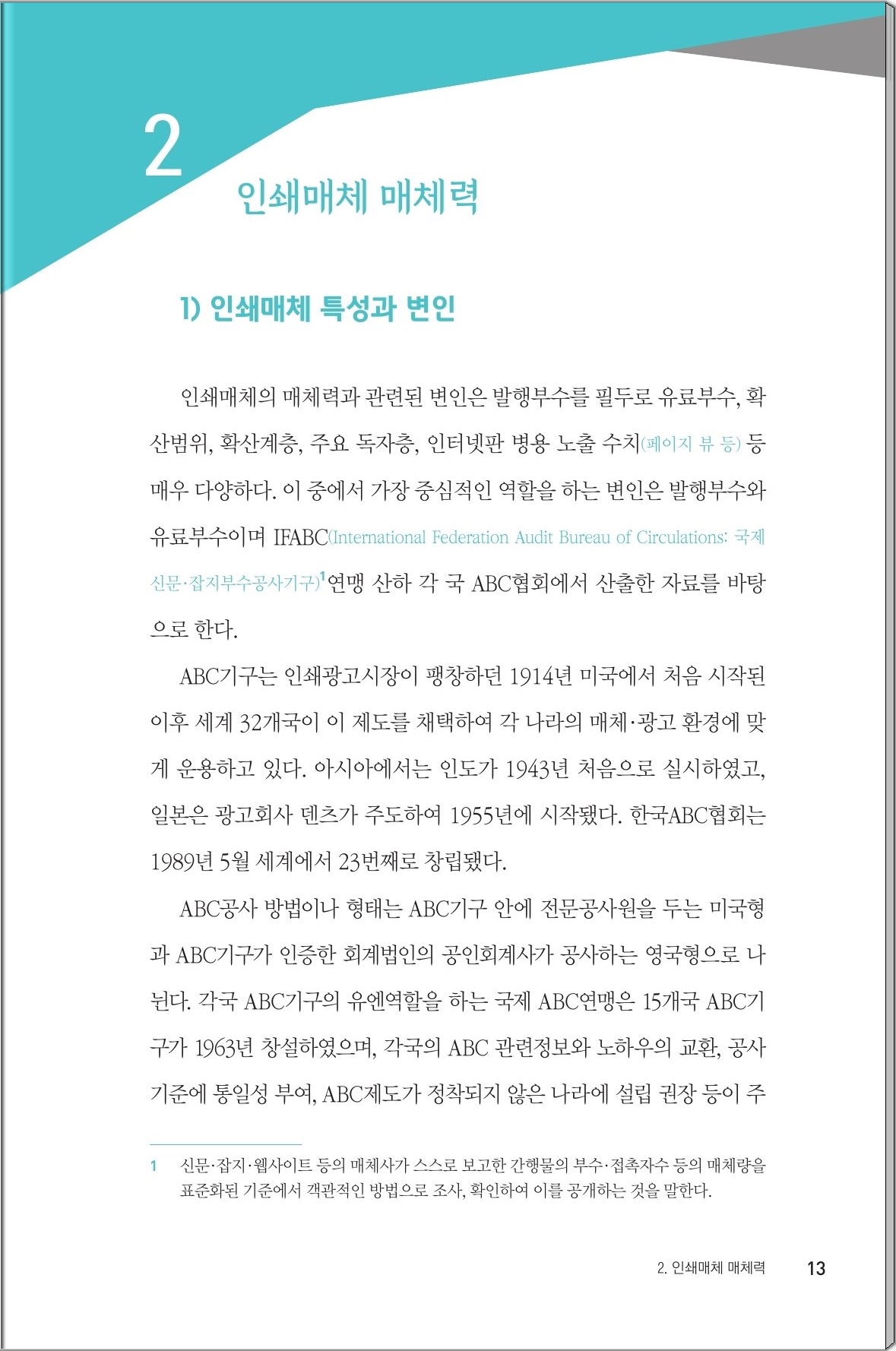 2

인쇄매체 매체력

1) 인쇄매체 특성과 변인

인쇄매체의 매체력과 관련된 변인은 발행부수를 필두로 유료부수, 확산범위, 확산계층, 주요 독자층, 인터넷판 병용 노출 수치(페이지 뷰 등) 등 매우 다양하다. 이 중에서 가장 중심적인 역할을 하는 변인은 발행부수와 유료부수이며 IFABC(International Federation Audit Bureau of Circulations: 국제 신문·잡지부수공사기구)$^1$연맹 산하 각 국 ABC협회에서 산출한 자료를 바탕으로 한다.

ABC기구는 인쇄광고시장이 팽창하던 1914년 미국에서 처음 시작된 이후 세계 32개국이 이 제도를 채택하여 각 나라의 매체·광고 환경에 맞게 운용하고 있다. 아시아에서는 인도가 1943년 처음으로 실시하였고, 일본은 광고회사 덴츠가 주도하여 1955년에 시작됐다. 한국ABC협회는 1989년 5월 세계에서 23번째로 창립됐다.

ABC공사 방법이나 형태는 ABC기구 안에 전문공사원을 두는 미국형과 ABC기구가 인증한 회계법인의 공인회계사가 공사하는 영국형으로 나뉜다. 각국 ABC기구의 유엔역할을 하는 국제 ABC연맹은 15개국 ABC기구가 1963년 창설하였으며, 각국의 ABC 관련정보와 노하우의 교환, 공사기준에 통일성 부여, ABC제도가 정착되지 않은 나라에 설립 권장 등이 주

1 신문·잡지·웹사이트 등의 매체사가 스스로 보고한 간행물의 부수·접촉자수 등의 매체량을 표준화된 기준에서 객관적인 방법으로 조사, 확인하여 이를 공개하는 것을 말한다.

2. 인쇄매체 매체력 13